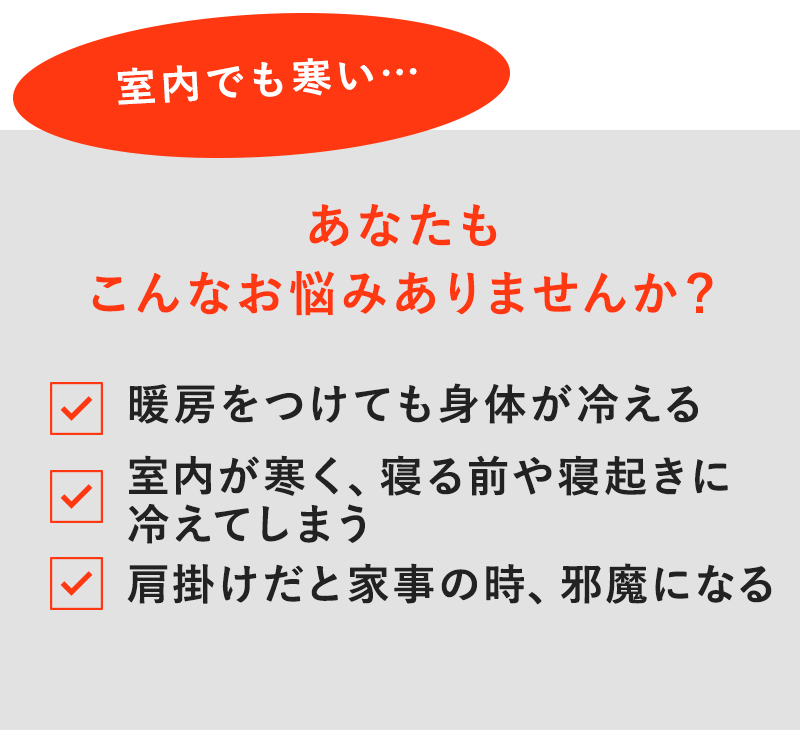 室内でも寒い…

あなたも
こんなお悩みありませんか？

暖房をつけても身体が冷える

室内が寒く、寝る前や寝起きに冷えてしまう

肩掛けだと家事の時、邪魔になる